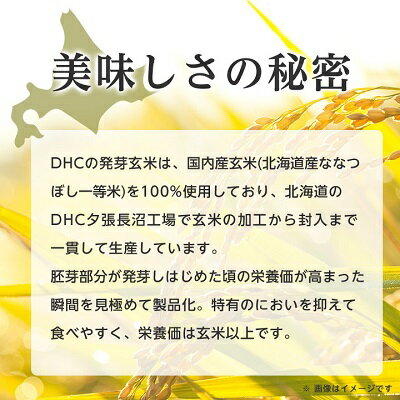 美味しさの秘密

DHCの発芽玄米は、国内産玄米(北海道産ななつぼし一等米)を100%使用しており、北海道のDHC夕張長沼工場で玄米の加工から封入まで一貫して生産しています。
胚芽部分が発芽しはじめた頃の栄養価が高まった瞬間を見極めて製品化。特有のにおいを抑えて食べやすく、栄養価は玄米以上です。

※ 画像はイメージです